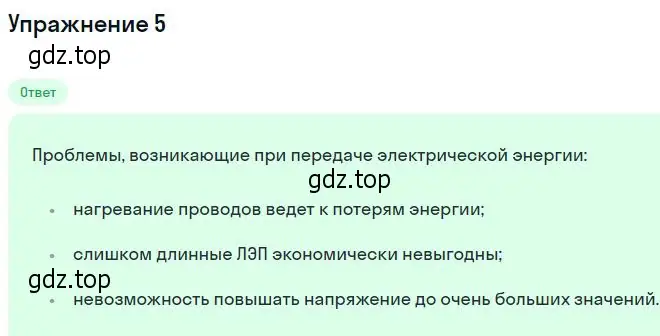 Упражнение 5

gdz.top

Ответ

Проблемы, возникающие при передаче электрической энергии:

gdz.top

• нагревание проводов ведет к потерям энергии;

• слишком длинные ЛЭП экономически невыгодны;

gdz.top

• невозможность повышать напряжение до очень больших значений.